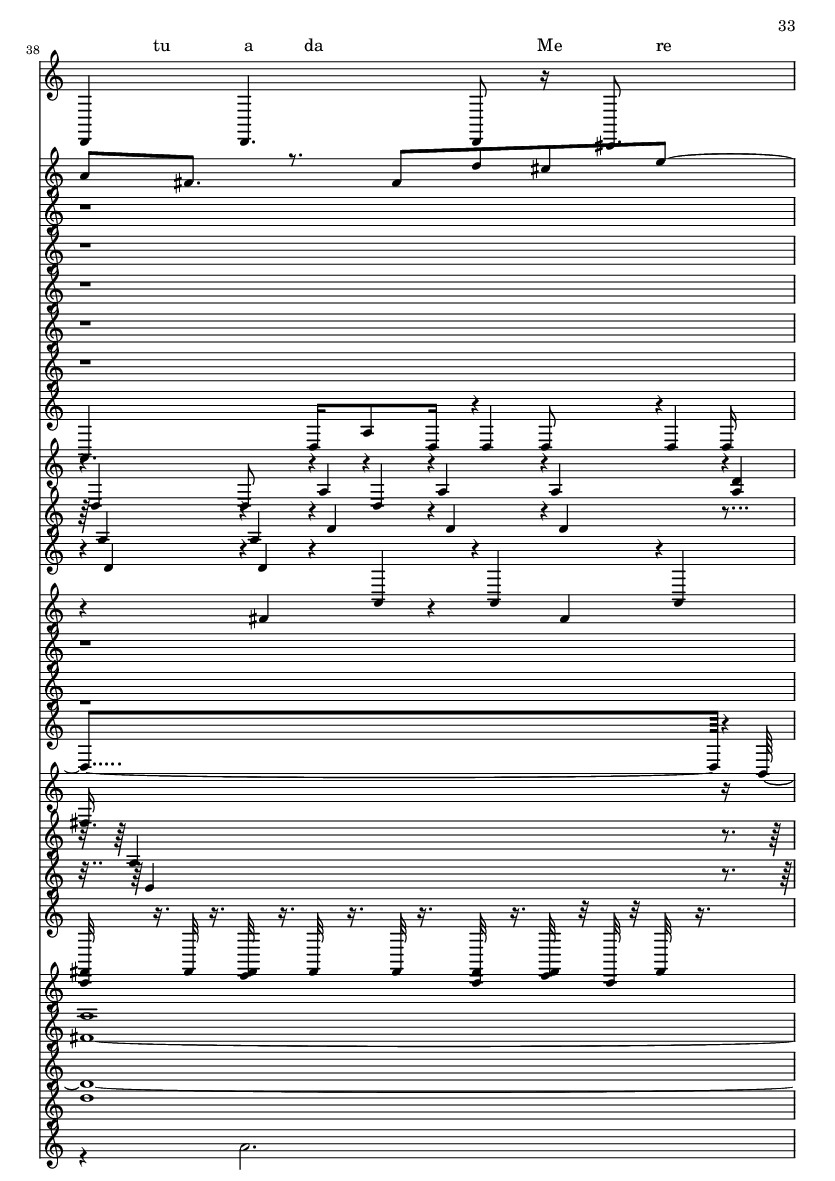 33

38

tu a da Me re